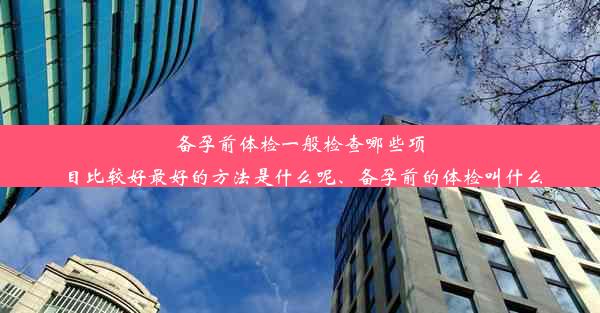 备孕前体检一般检查哪些项目比较好最好的方法是什么呢、备孕前的体检叫什么